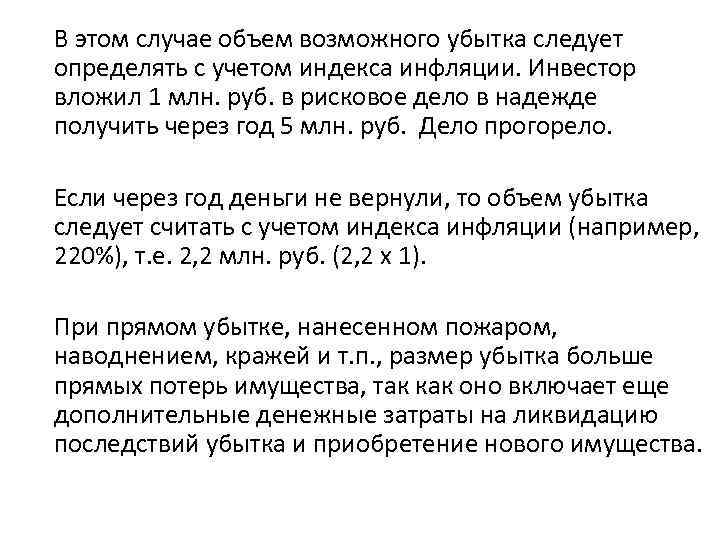 В этом случае объем возможного убытка следует определять с учетом индекса инфляции. Инвестор вложил 1 млн. руб. в рисковое дело в надежде получить через год 5 млн. руб.  Дело прогорело.

Если через год деньги не вернули, то объем убытка следует считать с учетом индекса инфляции (например, 220%), т.е. 2,2 млн. руб. (2,2 х 1).

При прямом убытке, нанесенном пожаром, наводнением, кражей и т.п., размер убытка больше прямых потерь имущества, так как оно включает еще дополнительные денежные затраты на ликвидацию последствий убытка и приобретение нового имущества.